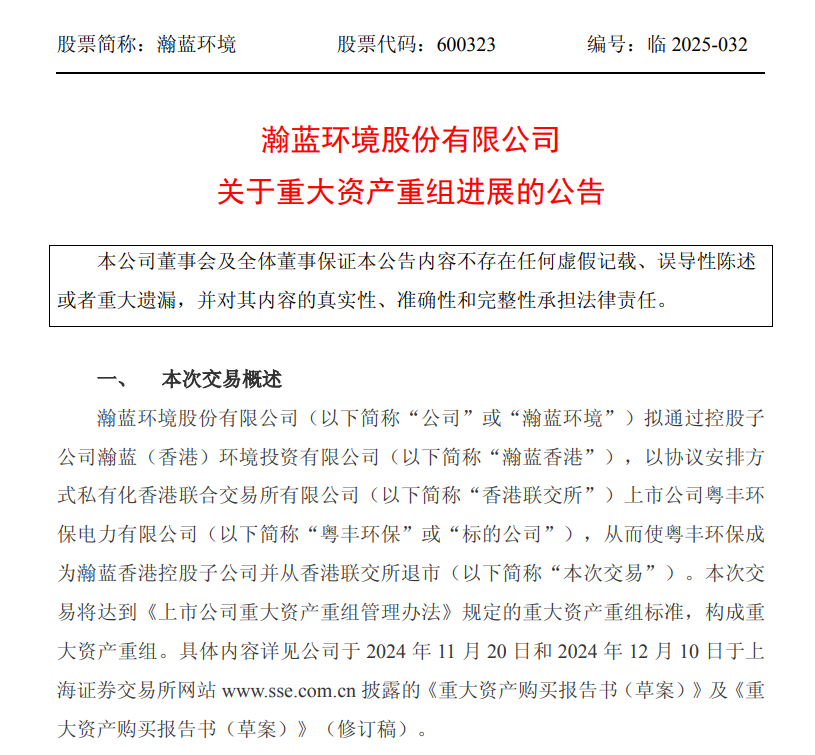 股票简称：瀚蓝环境　　股票代码：600323　　编号：临 2025-032

瀚蓝环境股份有限公司
关于重大资产重组进展的公告

本公司董事会及全体董事保证本公告内容不存在任何虚假记载、误导性陈述或者重大遗漏，并对其内容的真实性、准确性和完整性承担法律责任。

一、　本次交易概述

瀚蓝环境股份有限公司（以下简称“公司”或“瀚蓝环境”）拟通过控股子公司瀚蓝（香港）环境投资有限公司（以下简称“瀚蓝香港”），以协议安排方式私有化香港联合交易所有限公司（以下简称“香港联交所”）上市公司粤丰环保电力有限公司（以下简称“粤丰环保”或“标的公司”），从而使粤丰环保成为瀚蓝香港控股子公司并从香港联交所退市（以下简称“本次交易”）。本次交易将达到《上市公司重大资产重组管理办法》规定的重大资产重组标准，构成重大资产重组。具体内容详见公司于 2024 年 11 月 20 日和 2024 年 12 月 10 日于上海证券交易所网站 www.sse.com.cn 披露的《重大资产购买报告书（草案）》及《重大资产购买报告书（草案）》（修订稿）。